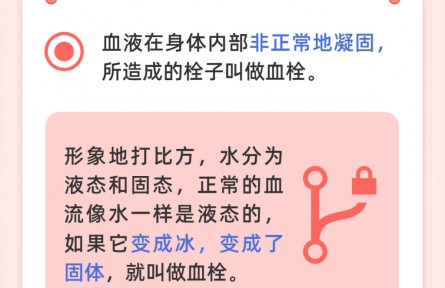 血液在身体内部非正常地凝固，所造成的栓子叫做血栓。

形象地打比方，水分为液态和固态，正常的血流像水一样是液态的，如果它变成冰，变成了固体，就叫做血栓。